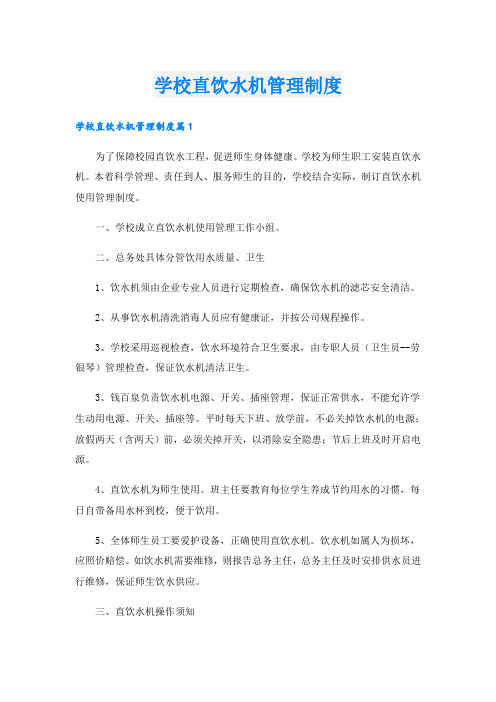 学校直饮水机管理制度

学校直饮水机管理制度篇1

为了保障校园直饮水工程，促进师生身体健康。学校为师生职工安装直饮水机。本着科学管理、责任到人、服务师生的目的，学校结合实际，制订直饮水机使用管理制度。

一、学校成立直饮水机使用管理工作小组。

二、总务处具体分管饮用水质量、卫生

1、饮水机须由企业专业人员进行定期检查，确保饮水机的滤芯安全清洁。

2、从事饮水机清洗消毒人员应有健康证，并按公司规程操作。

3、学校采用巡视检查，饮水环境符合卫生要求，由专职人员（卫生员--劳银琴）管理检查，保证饮水机清洁卫生。

3、钱百泉负责饮水机电源、开关、插座管理，保证正常供水，不能允许学生动用电源、开关、插座等。平时每天下班、放学前，不必关掉饮水机的电源；放假两天（含两天）前，必须关掉开关，以消除安全隐患；节后上班及时开启电源。

4、直饮水机为师生使用。班主任要教育每位学生养成节约用水的习惯，每日自带备用水杯到校，便于饮用。

5、全体师生员工要爱护设备，正确使用直饮水机。饮水机如属人为损坏，应照价赔偿。如饮水机需要维修，则报告总务主任，总务主任及时安排供水员进行维修，保证师生饮水供应。

三、直饮水机操作须知